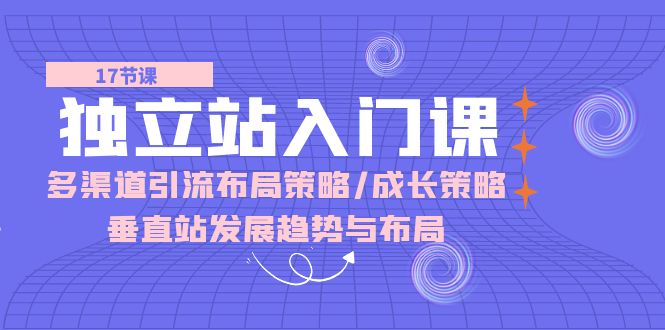 17节课

独立站入门课

多渠道引流布局策略/成长策略

垂直站发展趋势与布局